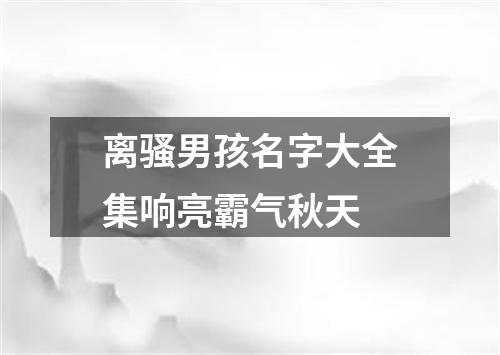 离骚男孩名字大全集响亮霸气秋天